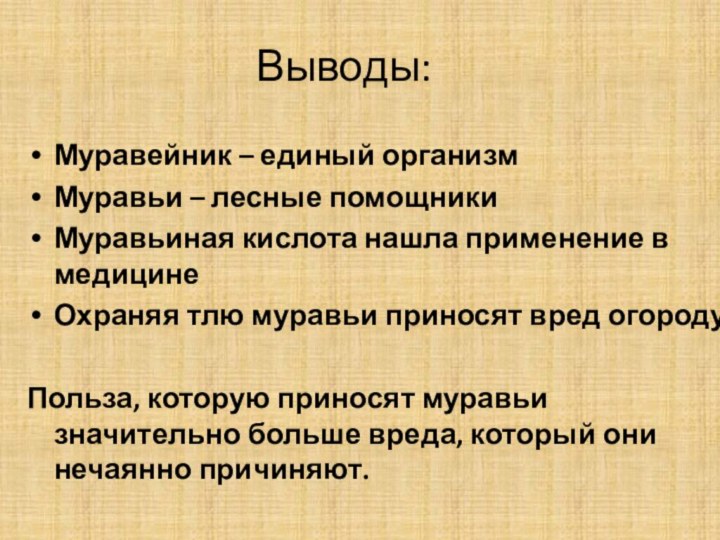 Выводы:

• Муравейник – единый организм
• Муравьи – лесные помощники
• Муравьиная кислота нашла применение в медицине
• Охраняя тлю муравьи приносят вред огороду

Польза, которую приносят муравьи значительно больше вреда, который они нечаянно причиняют.